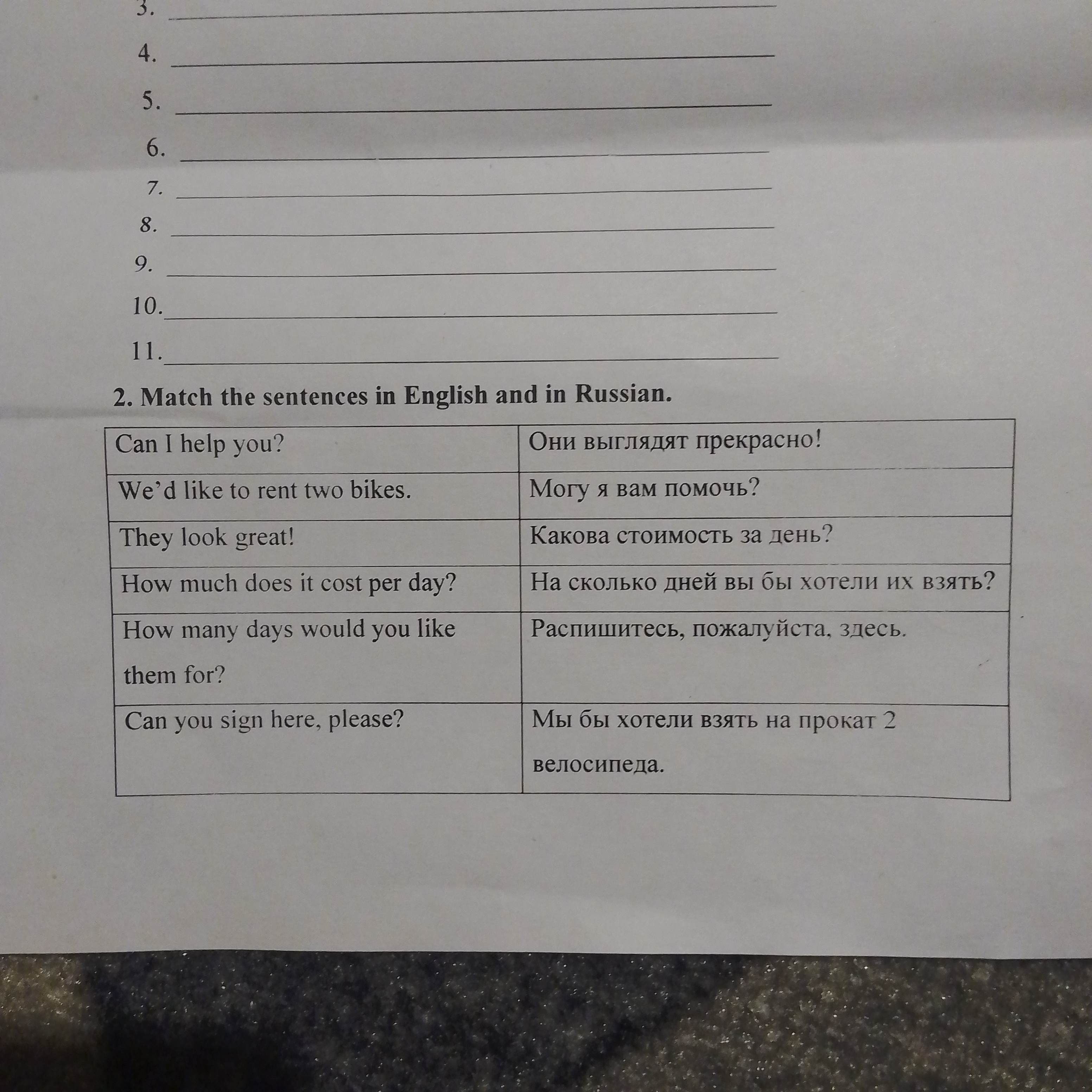 3. ____

4. ____

5. ____

6. ____

7. ____

8. ____

9. ____

10. ____

11. ____

2. Match the sentences in English and in Russian.

| Can I help you? | Они выглядят прекрасно! |
|---|---|
| We'd like to rent two bikes. | Могу я вам помочь? |
| They look great! | Какова стоимость за день? |
| How much does it cost per day? | На сколько дней вы бы хотели их взять? |
| How many days would you like them for? | Распишитесь, пожалуйста, здесь. |
| Can you sign here, please? | Мы бы хотели взять на прокат 2 велосипеда. |